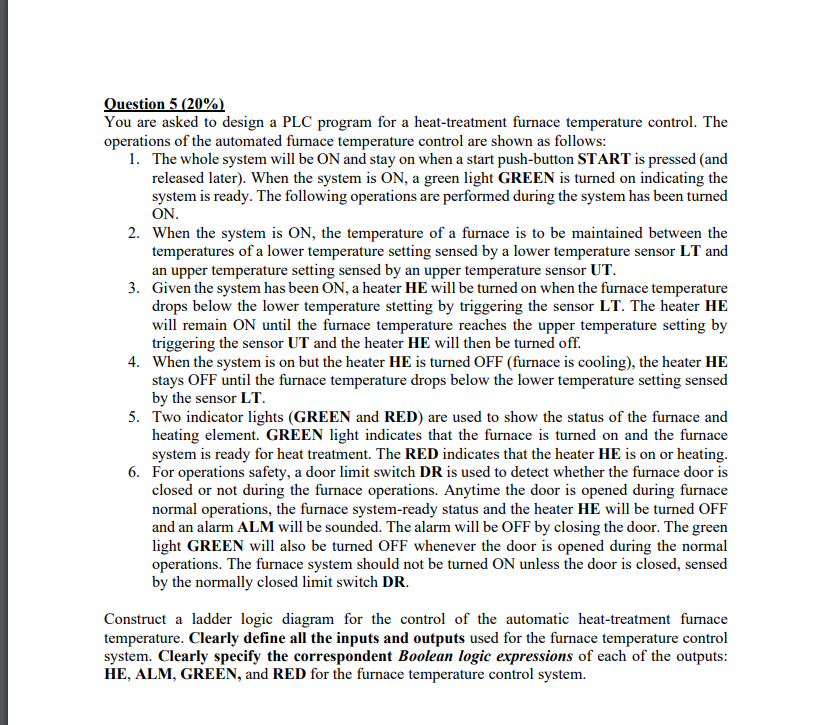 Question 5 (20%)
You are asked to design a PLC program for a heat-treatment furnace temperature control. The operations of the automated furnace temperature control are shown as follows:
1. The whole system will be ON and stay on when a start push-button START is pressed (and released later). When the system is ON, a green light GREEN is turned on indicating the system is ready. The following operations are performed during the system has been turned ON.
2. When the system is ON, the temperature of a furnace is to be maintained between the temperatures of a lower temperature setting sensed by a lower temperature sensor LT and an upper temperature setting sensed by an upper temperature sensor UT.
3. Given the system has been ON, a heater HE will be turned on when the furnace temperature drops below the lower temperature stetting by triggering the sensor LT. The heater HE will remain ON until the furnace temperature reaches the upper temperature setting by triggering the sensor UT and the heater HE will then be turned off.
4. When the system is on but the heater HE is turned OFF (furnace is cooling), the heater HE stays OFF until the furnace temperature drops below the lower temperature setting sensed by the sensor LT.
5. Two indicator lights (GREEN and RED) are used to show the status of the furnace and heating element. GREEN light indicates that the furnace is turned on and the furnace system is ready for heat treatment. The RED indicates that the heater HE is on or heating.
6. For operations safety, a door limit switch DR is used to detect whether the furnace door is closed or not during the furnace operations. Anytime the door is opened during furnace normal operations, the furnace system-ready status and the heater HE will be turned OFF and an alarm ALM will be sounded. The alarm will be OFF by closing the door. The green light GREEN will also be turned OFF whenever the door is opened during the normal operations. The furnace system should not be turned ON unless the door is closed, sensed by the normally closed limit switch DR.

Construct a ladder logic diagram for the control of the automatic heat-treatment furnace temperature. Clearly define all the inputs and outputs used for the furnace temperature control system. Clearly specify the correspondent Boolean logic expressions of each of the outputs: HE, ALM, GREEN, and RED for the furnace temperature control system.